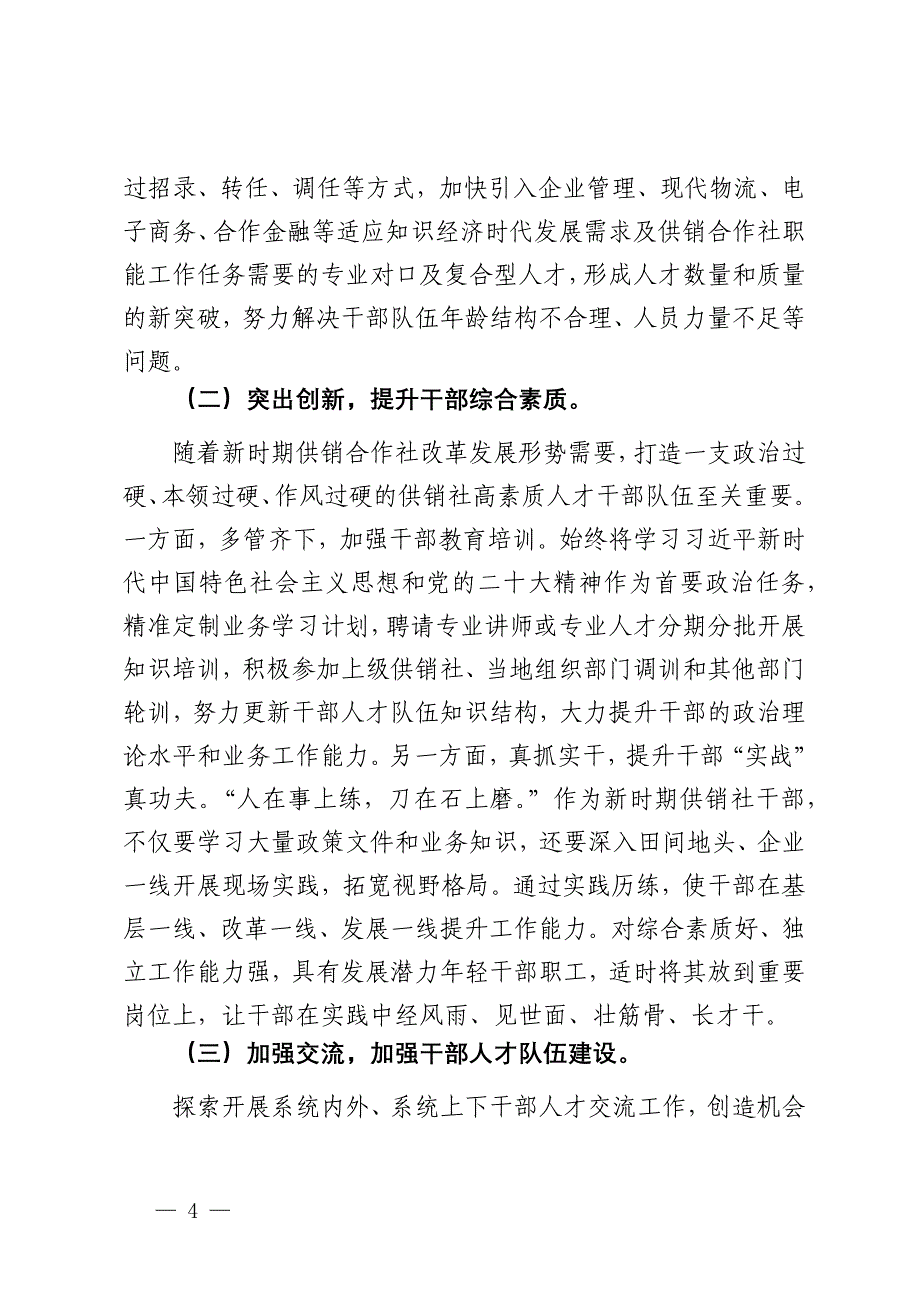 过招录、转任、调任等方式，加快引入企业管理、现代物流、电子商务、合作金融等适应知识经济时代发展需求及供销合作社职能工作任务需要的专业对口及复合型人才，形成人才数量和质量的新突破，努力解决干部队伍年龄结构不合理、人员力量不足等问题。

（二）突出创新，提升干部综合素质。

随着新时期供销合作社改革发展形势需要，打造一支政治过硬、本领过硬、作风过硬的供销社高素质人才干部队伍至关重要。一方面，多管齐下，加强干部教育培训。始终将学习习近平新时代中国特色社会主义思想和党的二十大精神作为首要政治任务，精准定制业务学习计划，聘请专业讲师或专业人才分期分批开展知识培训，积极参加上级供销社、当地组织部门调训和其他部门轮训，努力更新干部人才队伍知识结构，大力提升干部的政治理论水平和业务工作能力。另一方面，真抓实干，提升干部“实战”真功夫。“人在事上练，刀在石上磨。”作为新时期供销社干部，不仅要学习大量政策文件和业务知识，还要深入田间地头、企业一线开展现场实践，拓宽视野格局。通过实践历练，使干部在基层一线、改革一线、发展一线提升工作能力。对综合素质好、独立工作能力强，具有发展潜力年轻干部职工，适时将其放到重要岗位上，让干部在实践中经风雨、见世面、壮筋骨、长才干。

（三）加强交流，加强干部人才队伍建设。

探索开展系统内外、系统上下干部人才交流工作，创造机会

— 4 —